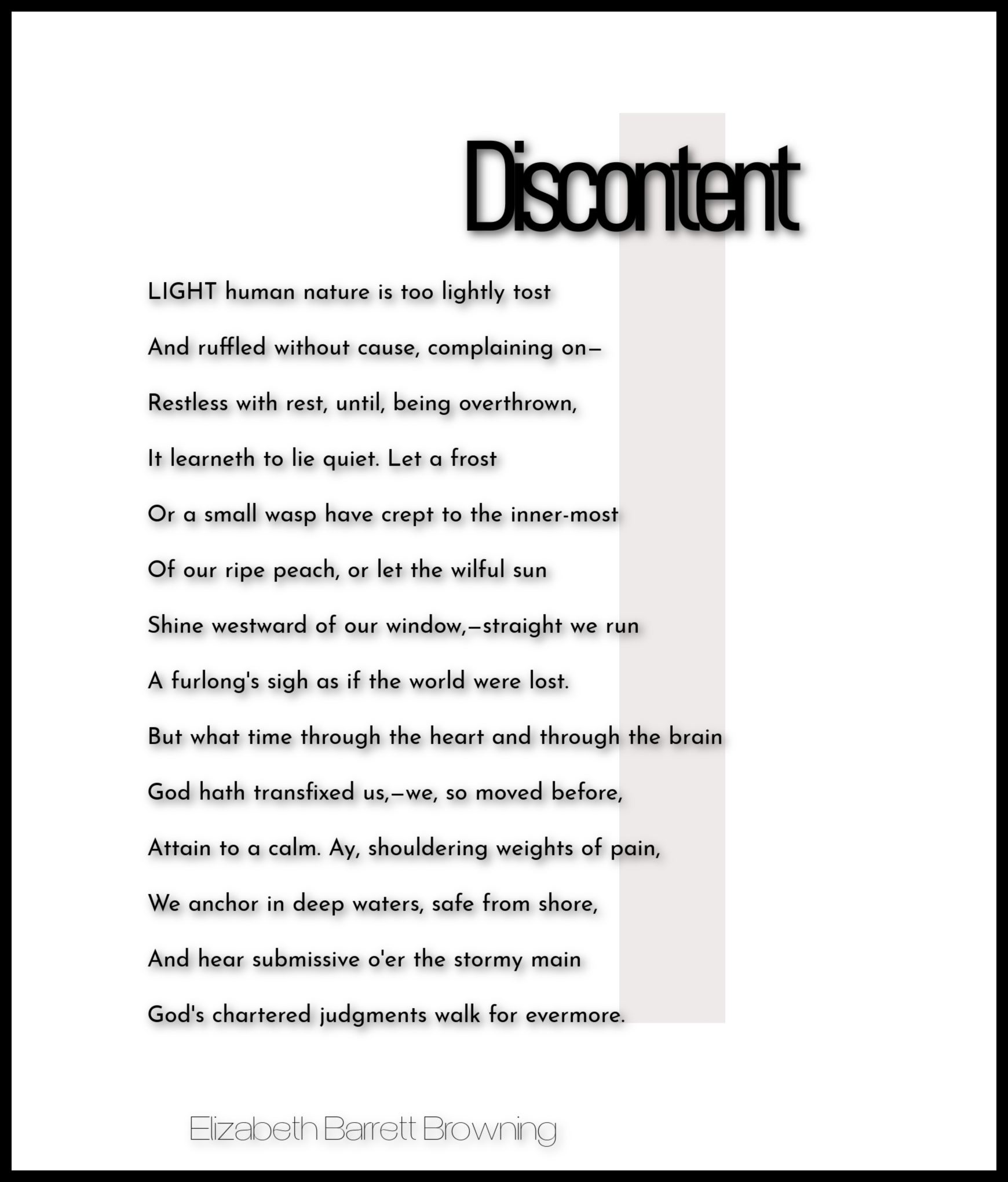 Discontent

LIGHT human nature is too lightly tost
And ruffled without cause, complaining on—
Restless with rest, until, being overthrown,
It learneth to lie quiet. Let a frost
Or a small wasp have crept to the inner-most
Of our ripe peach, or let the wilful sun
Shine westward of our window,—straight we run
A furlong's sigh as if the world were lost.
But what time through the heart and through the brain
God hath transfixed us,—we, so moved before,
Attain to a calm. Ay, shouldering weights of pain,
We anchor in deep waters, safe from shore,
And hear submissive o'er the stormy main
God's chartered judgments walk for evermore.

Elizabeth Barrett Browning